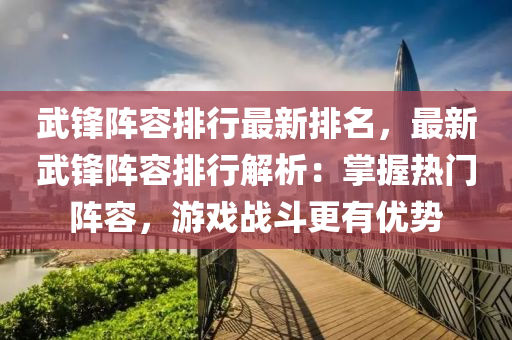 武锋阵容排行最新排名，最新武锋阵容排行解析：掌握热门阵容，游戏战斗更有优势